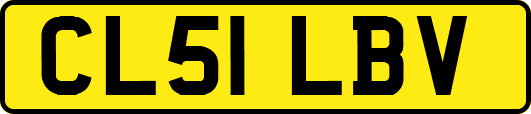 CL51 LBV